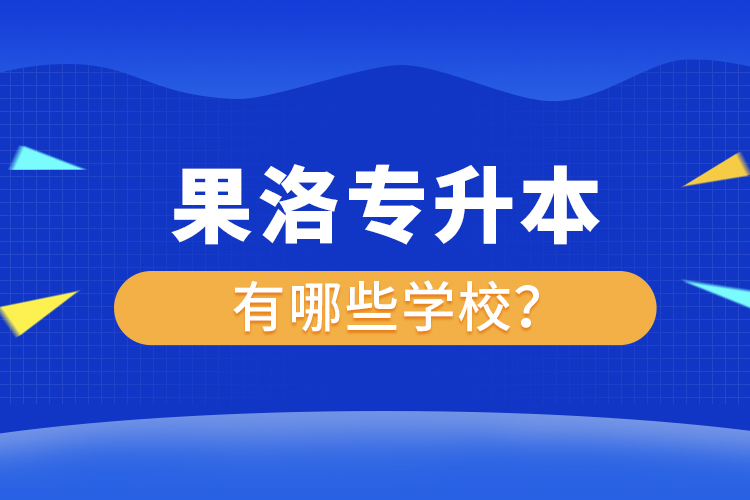 果洛专升本

有哪些学校?